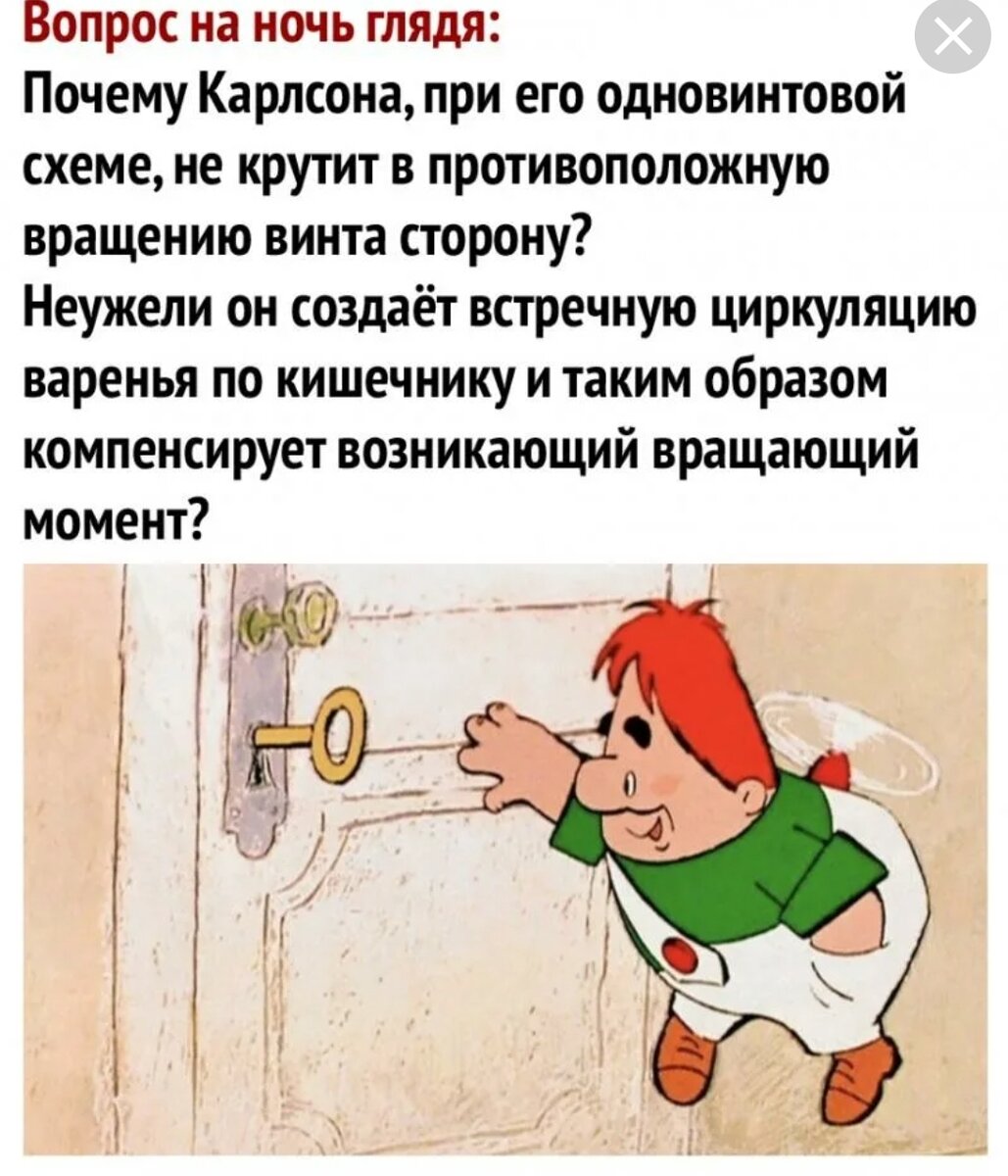 Вопрос на ночь глядя:
Почему Карлсона, при его одновинтовой схеме, не крутит в противоположную вращению винта сторону?
Неужели он создаёт встречную циркуляцию варенья по кишечнику и таким образом компенсирует возникающий вращающий момент?